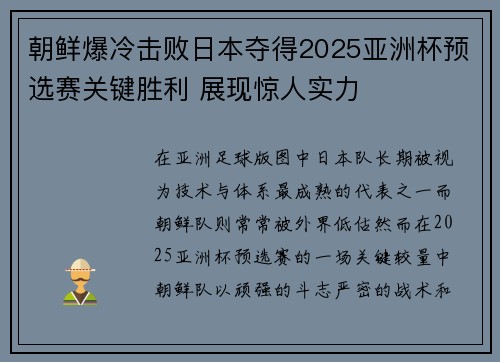 朝鲜爆冷击败日本夺得2025亚洲杯预选赛关键胜利 展现惊人实力

在亚洲足球版图中日本队长期被视为技术与体系最成熟的代表之一而朝鲜队则常常被外界低估然而在2025亚洲杯预选赛的一场关键较量中朝鲜队以顽强的斗志严密的战术和